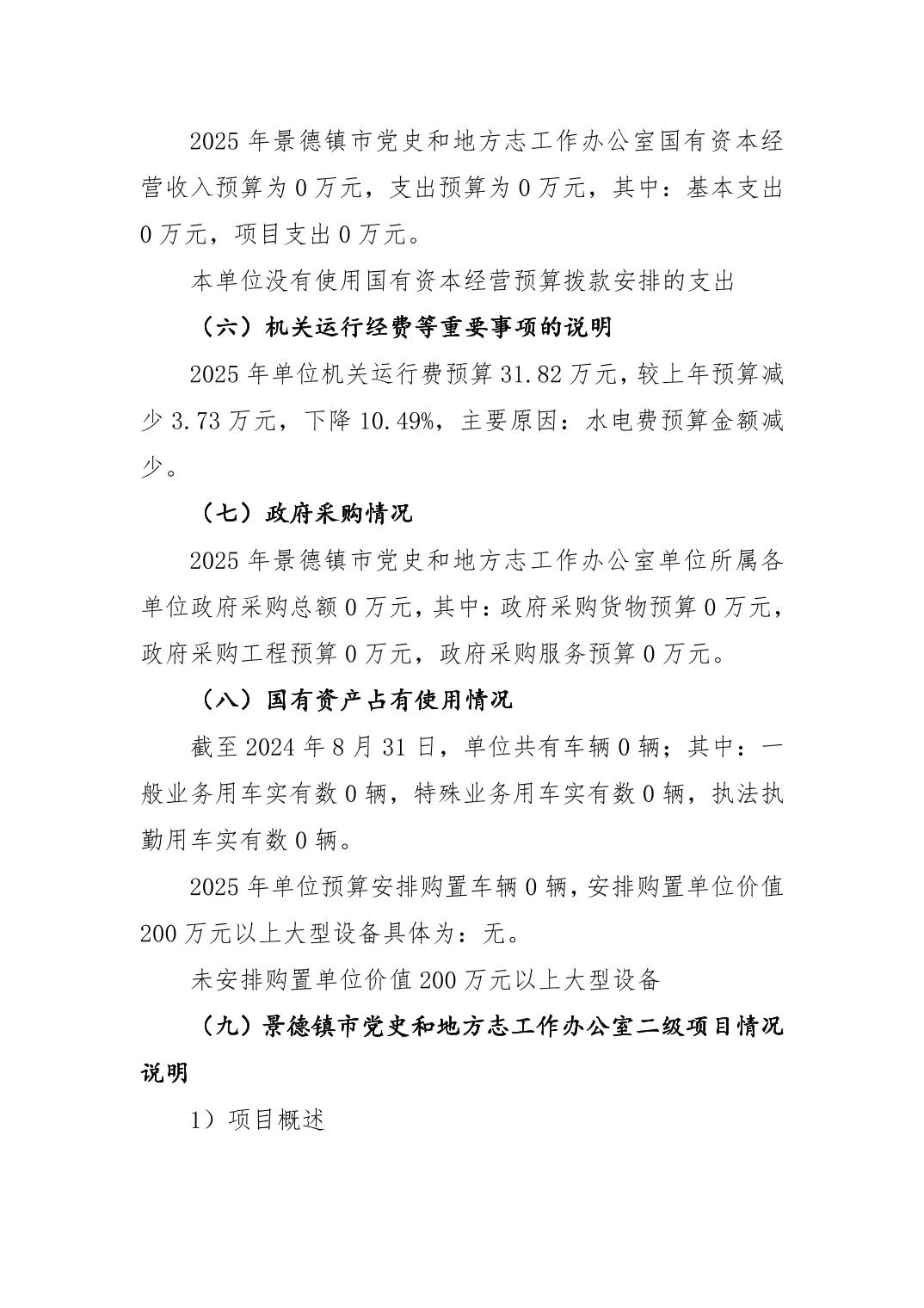 2025年景德镇市党史和地方志工作办公室国有资本经营收入预算为0万元，支出预算为0万元，其中：基本支出0万元，项目支出0万元。

本单位没有使用国有资本经营预算拨款安排的支出

（六）机关运行经费等重要事项的说明

2025年单位机关运行费预算31.82万元，较上年预算减少3.73万元，下降10.49%，主要原因：水电费预算金额减少。

（七）政府采购情况

2025年景德镇市党史和地方志工作办公室单位所属各单位政府采购总额0万元，其中：政府采购货物预算0万元，政府采购工程预算0万元，政府采购服务预算0万元。

（八）国有资产占有使用情况

截至2024年8月31日，单位共有车辆0辆；其中：一般业务用车实有数0辆，特殊业务用车实有数0辆，执法执勤用车实有数0辆。

2025年单位预算安排购置车辆0辆，安排购置单位价值200万元以上大型设备具体为：无。

未安排购置单位价值200万元以上大型设备

（九）景德镇市党史和地方志工作办公室二级项目情况说明

1）项目概述